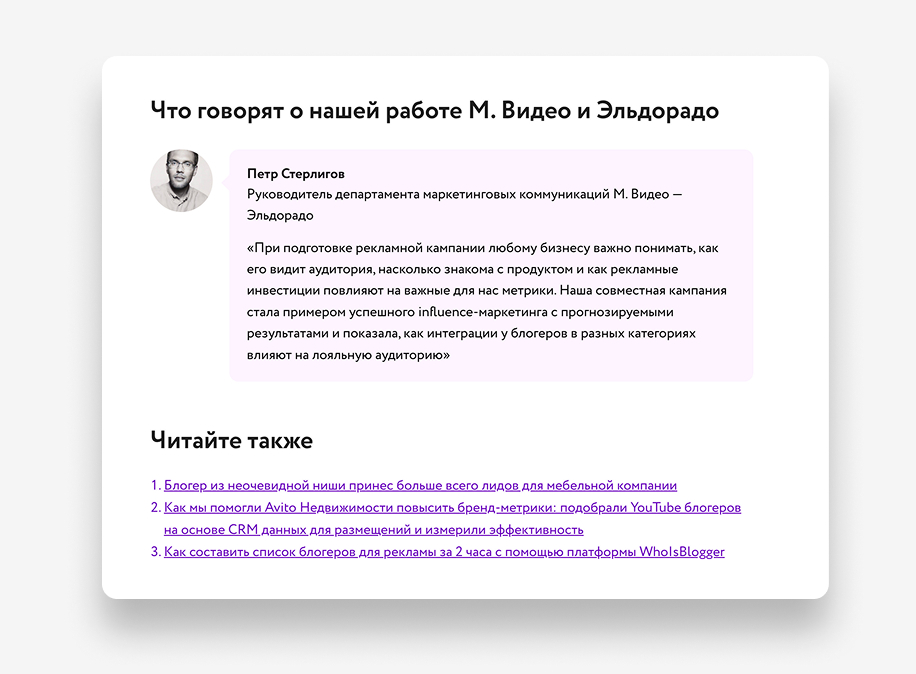 Что говорят о нашей работе М. Видео и Эльдорадо

Петр Стерлигов
Руководитель департамента маркетинговых коммуникаций М. Видео — Эльдорадо

«При подготовке рекламной кампании любому бизнесу важно понимать, как его видит аудитория, насколько знакома с продуктом и как рекламные инвестиции повлияют на важные для нас метрики. Наша совместная кампания стала примером успешного influence-маркетинга с прогнозируемыми результатами и показала, как интеграции у блогеров в разных категориях влияют на лояльную аудиторию»

Читайте также

1. Блогер из неочевидной ниши принес больше всего лидов для мебельной компании
2. Как мы помогли Avito Недвижимости повысить бренд-метрики: подобрали YouTube блогеров на основе CRM данных для размещений и измерили эффективность
3. Как составить список блогеров для рекламы за 2 часа с помощью платформы WhoIsBlogger